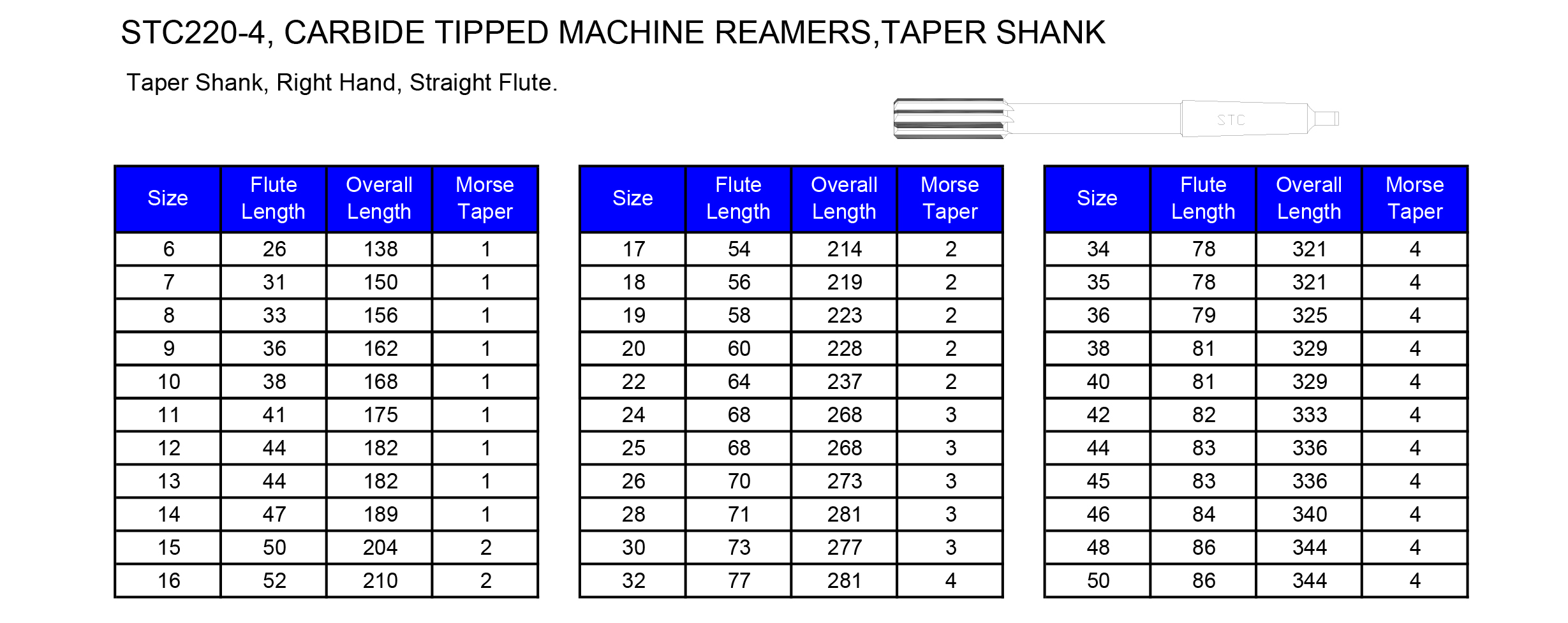 STC220-4, CARBIDE TIPPED MACHINE REAMERS,TAPER SHANK

Taper Shank, Right Hand, Straight Flute.

STC

| Size | Flute Length | Overall Length | Morse Taper |
|---|---|---|---|
| 6 | 26 | 138 | 1 |
| 7 | 31 | 150 | 1 |
| 8 | 33 | 156 | 1 |
| 9 | 36 | 162 | 1 |
| 10 | 38 | 168 | 1 |
| 11 | 41 | 175 | 1 |
| 12 | 44 | 182 | 1 |
| 13 | 44 | 182 | 1 |
| 14 | 47 | 189 | 1 |
| 15 | 50 | 204 | 2 |
| 16 | 52 | 210 | 2 |

| Size | Flute Length | Overall Length | Morse Taper |
|---|---|---|---|
| 17 | 54 | 214 | 2 |
| 18 | 56 | 219 | 2 |
| 19 | 58 | 223 | 2 |
| 20 | 60 | 228 | 2 |
| 22 | 64 | 237 | 2 |
| 24 | 68 | 268 | 3 |
| 25 | 68 | 268 | 3 |
| 26 | 70 | 273 | 3 |
| 28 | 71 | 281 | 3 |
| 30 | 73 | 277 | 3 |
| 32 | 77 | 281 | 4 |

| Size | Flute Length | Overall Length | Morse Taper |
|---|---|---|---|
| 34 | 78 | 321 | 4 |
| 35 | 78 | 321 | 4 |
| 36 | 79 | 325 | 4 |
| 38 | 81 | 329 | 4 |
| 40 | 81 | 329 | 4 |
| 42 | 82 | 333 | 4 |
| 44 | 83 | 336 | 4 |
| 45 | 83 | 336 | 4 |
| 46 | 84 | 340 | 4 |
| 48 | 86 | 344 | 4 |
| 50 | 86 | 344 | 4 |